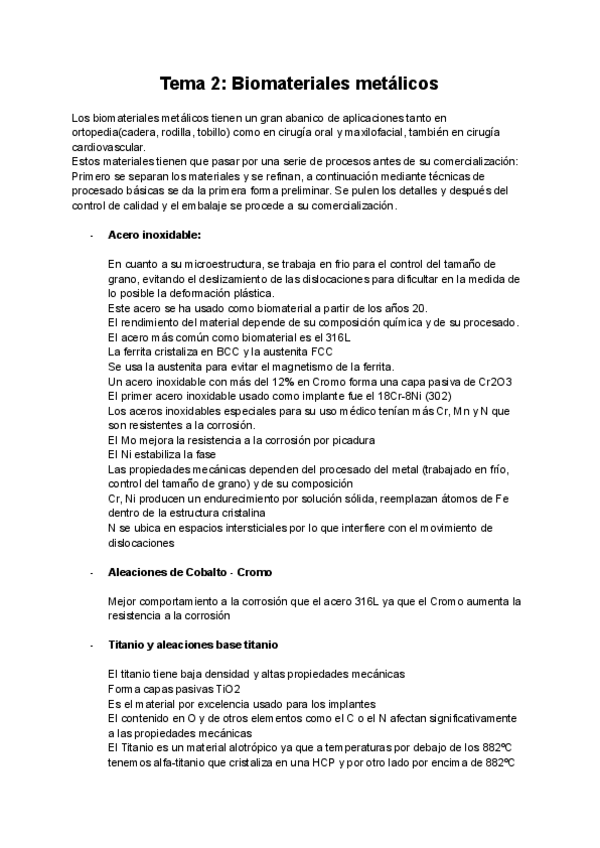 Tema 2: Biomateriales metálicos

Los biomateriales metálicos tienen un gran abanico de aplicaciones tanto en ortopedia(cadera, rodilla, tobillo) como en cirugía oral y maxilofacial, también en cirugía cardiovascular.
Estos materiales tienen que pasar por una serie de procesos antes de su comercialización: Primero se separan los materiales y se refinan, a continuación mediante técnicas de procesado básicas se da la primera forma preliminar. Se pulen los detalles y después del control de calidad y el embalaje se procede a su comercialización.

- Acero inoxidable:

En cuanto a su microestructura, se trabaja en frio para el control del tamaño de grano, evitando el deslizamiento de las dislocaciones para dificultar en la medida de lo posible la deformación plástica.
Este acero se ha usado como biomaterial a partir de los años 20.
El rendimiento del material depende de su composición química y de su procesado.
El acero más común como biomaterial es el 316L
La ferrita cristaliza en BCC y la austenita FCC
Se usa la austenita para evitar el magnetismo de la ferrita.
Un acero inoxidable con más del 12% en Cromo forma una capa pasiva de Cr2O3
El primer acero inoxidable usado como implante fue el 18Cr-8Ni (302)
Los aceros inoxidables especiales para su uso médico tenían más Cr, Mn y N que son resistentes a la corrosión.
El Mo mejora la resistencia a la corrosión por picadura
El Ni estabiliza la fase
Las propiedades mecánicas dependen del procesado del metal (trabajado en frío, control del tamaño de grano) y de su composición
Cr, Ni producen un endurecimiento por solución sólida, reemplazan átomos de Fe dentro de la estructura cristalina
N se ubica en espacios intersticiales por lo que interfiere con el movimiento de dislocaciones

- Aleaciones de Cobalto - Cromo

Mejor comportamiento a la corrosión que el acero 316L ya que el Cromo aumenta la resistencia a la corrosión

- Titanio y aleaciones base titanio

El titanio tiene baja densidad y altas propiedades mecánicas
Forma capas pasivas TiO2
Es el material por excelencia usado para los implantes
El contenido en O y de otros elementos como el C o el N afectan significativamente a las propiedades mecánicas
El Titanio es un material alotrópico ya que a temperaturas por debajo de los 882ºC tenemos alfa-titanio que cristaliza en una HCP y por otro lado por encima de 882ºC